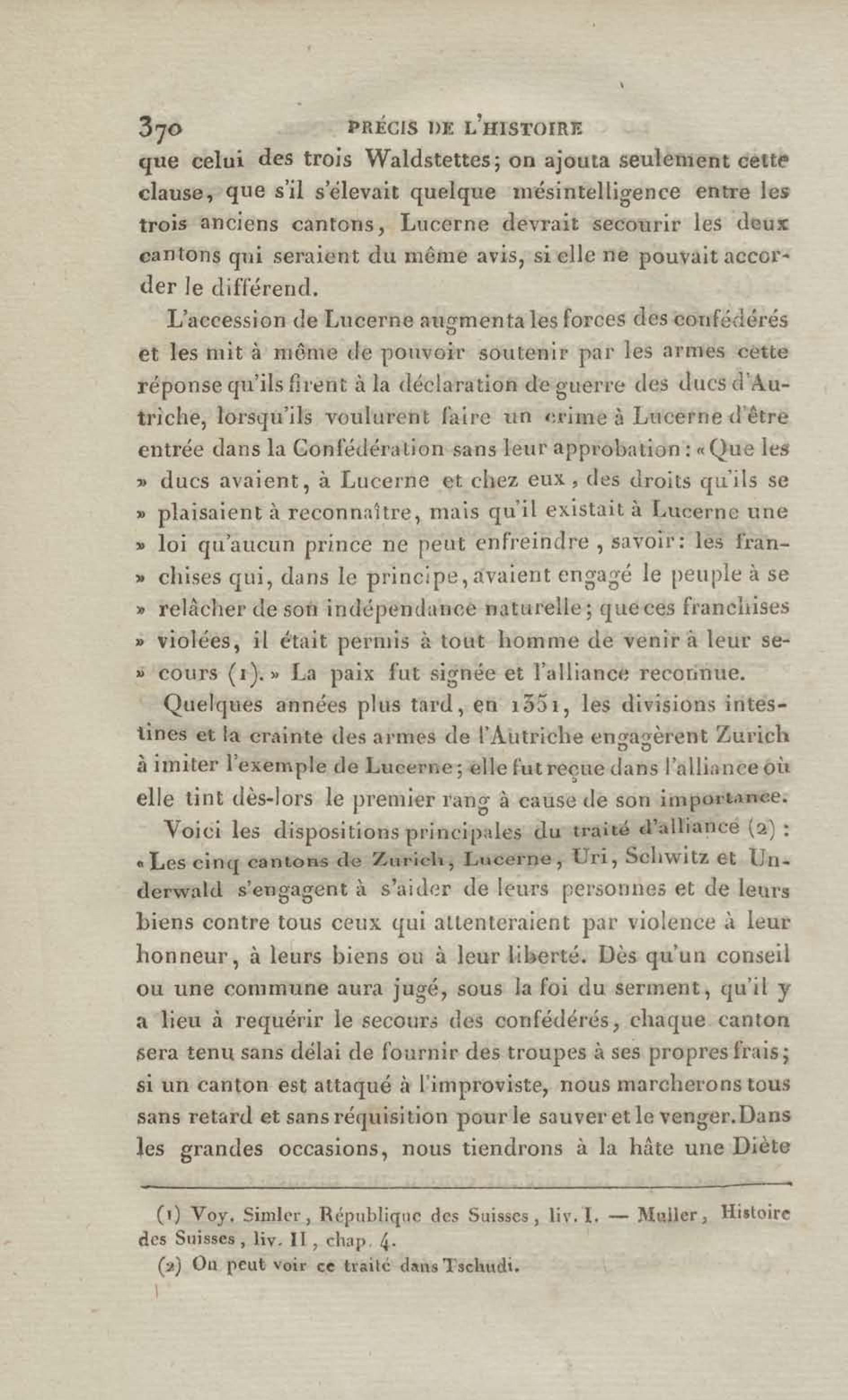 370 PRÉCIS DE L'HISTOIRE

que celui des trois Waldstettes; on ajouta seulement cette clause, que s'il s'élevait quelque mésintelligence entre les trois anciens cantons, Lucerne devrait secourir les deux cantons qui seraient du même avis, si elle ne pouvait accorder le différend.

L'accession de Lucerne augmenta les forces des confédérés et les mit à même de pouvoir soutenir par les armes cette réponse qu'ils firent à la déclaration de guerre des ducs d'Autriche, lorsqu'ils voulurent faire un crime à Lucerne d'être entrée dans la Confédération sans leur approbation : « Que les » ducs avaient, à Lucerne et chez eux, des droits qu'ils se » plaisaient à reconnaître, mais qu'il existait à Lucerne une » loi qu'aucun prince ne peut enfreindre, savoir: les fran- » chises qui, dans le principe, avaient engagé le peuple à se » relâcher de son indépendance naturelle; que ces franchises » violées, il était permis à tout homme de venir à leur se- » cours (1). » La paix fut signée et l'alliance reconnue.

Quelques années plus tard, en 1351, les divisions intestines et la crainte des armes de l'Autriche engagèrent Zurich à imiter l'exemple de Lucerne; elle fut reçue dans l'alliance où elle tint dès-lors le premier rang à cause de son importance.

Voici les dispositions principales du traité d'alliance (2) : « Les cinq cantons de Zurich, Lucerne, Uri, Schwitz et Underwald s'engagent à s'aider de leurs personnes et de leurs biens contre tous ceux qui attenteraient par violence à leur honneur, à leurs biens ou à leur liberté. Dès qu'un conseil ou une commune aura jugé, sous la foi du serment, qu'il y a lieu à requérir le secours des confédérés, chaque canton sera tenu sans délai de fournir des troupes à ses propres frais; si un canton est attaqué à l'improviste, nous marcherons tous sans retard et sans réquisition pour le sauver et le venger. Dans les grandes occasions, nous tiendrons à la hâte une Diète

(1) Voy. Simler, République des Suisses, liv. I. — Muller, Histoire des Suisses, liv. II, chap. 4.
(2) On peut voir ce traité dans Tschudi.